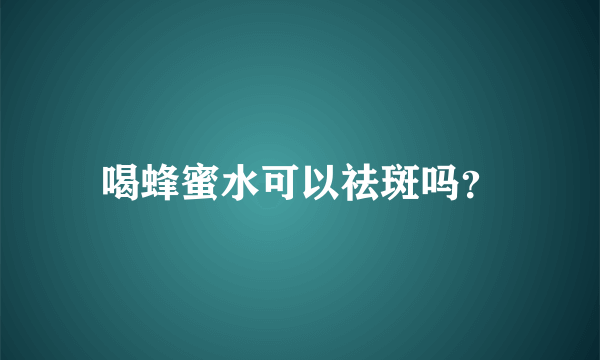 喝蜂蜜水可以祛斑吗?